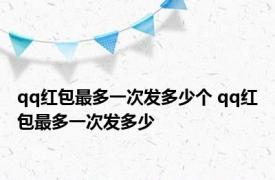 qq红包最多一次发多少个 qq红包最多一次发多少